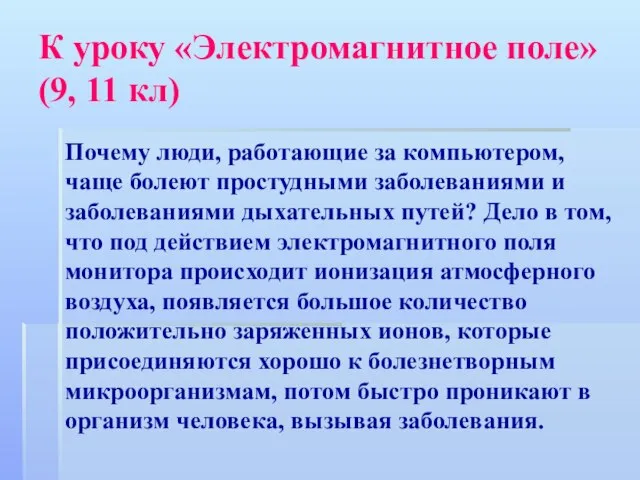 К уроку «Электромагнитное поле» (9, 11 кл)

Почему люди, работающие за компьютером, чаще болеют простудными заболеваниями и заболеваниями дыхательных путей? Дело в том, что под действием электромагнитного поля монитора происходит ионизация атмосферного воздуха, появляется большое количество положительно заряженных ионов, которые присоединяются хорошо к болезнетворным микроорганизмам, потом быстро проникают в организм человека, вызывая заболевания.